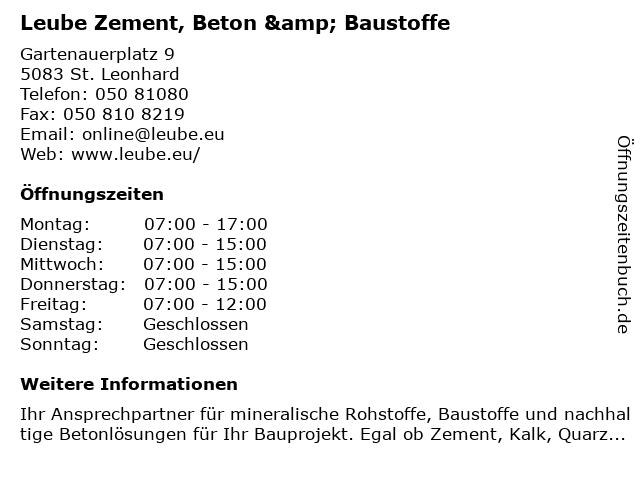 Leube Zement, Beton &amp; Baustoffe

Gartenauerplatz 9
5083 St. Leonhard
Telefon: 050 81080
Fax: 050 810 8219
Email: online@leube.eu
Web: www.leube.eu/

Öffnungszeiten

Montag: 07:00 - 17:00
Dienstag: 07:00 - 15:00
Mittwoch: 07:00 - 15:00
Donnerstag: 07:00 - 15:00
Freitag: 07:00 - 12:00
Samstag: Geschlossen
Sonntag: Geschlossen

Weitere Informationen

Ihr Ansprechpartner für mineralische Rohstoffe, Baustoffe und nachhal tige Betonlösungen für Ihr Bauprojekt. Egal ob Zement, Kalk, Quarz...

Öffnungszeitenbuch.de